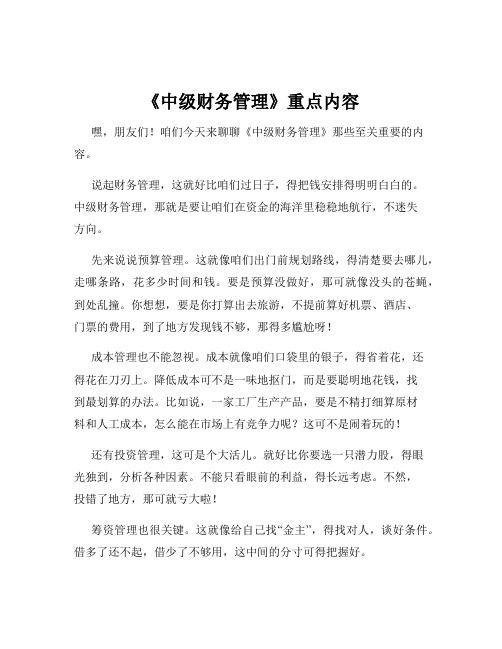 《中级财务管理》重点内容

嘿，朋友们！咱们今天来聊聊《中级财务管理》那些至关重要的内容。

说起财务管理，这就好比咱们过日子，得把钱安排得明明白白的。中级财务管理，那就是要让咱们在资金的海洋里稳稳地航行，不迷失方向。

先来说说预算管理。这就像咱们出门前规划路线，得清楚要去哪儿，走哪条路，花多少时间和钱。要是预算没做好，那可就像没头的苍蝇，到处乱撞。你想想，要是你打算出去旅游，不提前算好机票、酒店、门票的费用，到了地方发现钱不够，那得多尴尬呀！

成本管理也不能忽视。成本就像咱们口袋里的银子，得省着花，还得花在刀刃上。降低成本可不是一味地抠门，而是要聪明地花钱，找到最划算的办法。比如说，一家工厂生产产品，要是不精打细算原材料和人工成本，怎么能在市场上有竞争力呢？这可不是闹着玩的！

还有投资管理，这可是个大活儿。就好比你要选一只潜力股，得眼光独到，分析各种因素。不能只看眼前的利益，得长远考虑。不然，投错了地方，那可就亏大啦！

筹资管理也很关键。这就像给自己找“金主”，得找对人，谈好条件。借多了还不起，借少了不够用，这中间的分寸可得把握好。